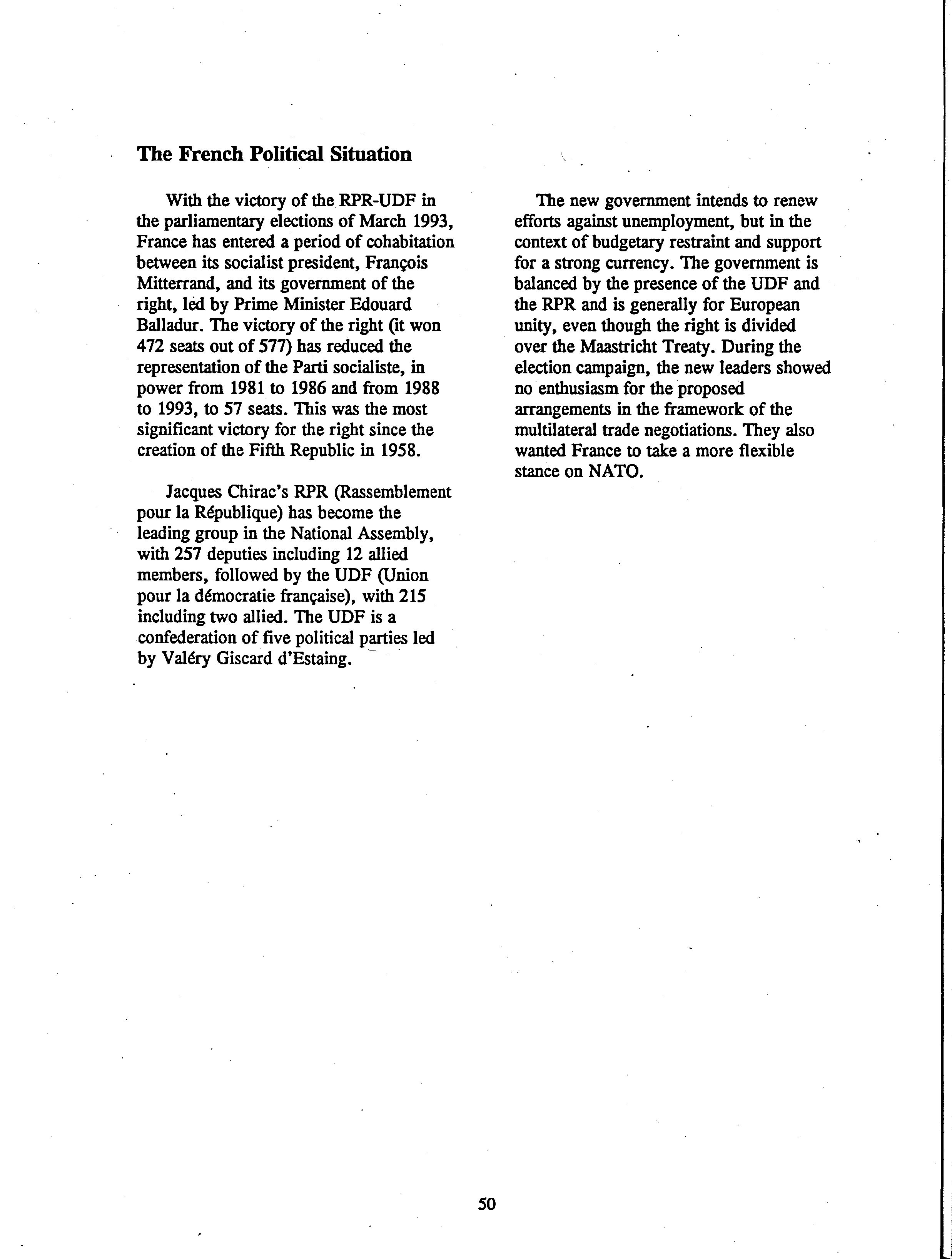 The French Political Situation

With the victory of the RPR-UDF in the parliamentary elections of March 1993, France has entered a period of cohabitation between its socialist president, François Mitterrand, and its government of the right, led by Prime Minister Edouard Balladur. The victory of the right (it won 472 seats out of 577) has reduced the representation of the Parti socialiste, in power from 1981 to 1986 and from 1988 to 1993, to 57 seats. This was the most significant victory for the right since the creation of the Fifth Republic in 1958.

Jacques Chirac's RPR (Rassemblement pour la République) has become the leading group in the National Assembly, with 257 deputies including 12 allied members, followed by the UDF (Union pour la démocratie française), with 215 including two allied. The UDF is a confederation of five political parties led by Valéry Giscard d'Estaing.

The new government intends to renew efforts against unemployment, but in the context of budgetary restraint and support for a strong currency. The government is balanced by the presence of the UDF and the RPR and is generally for European unity, even though the right is divided over the Maastricht Treaty. During the election campaign, the new leaders showed no enthusiasm for the proposed arrangements in the framework of the multilateral trade negotiations. They also wanted France to take a more flexible stance on NATO.

50